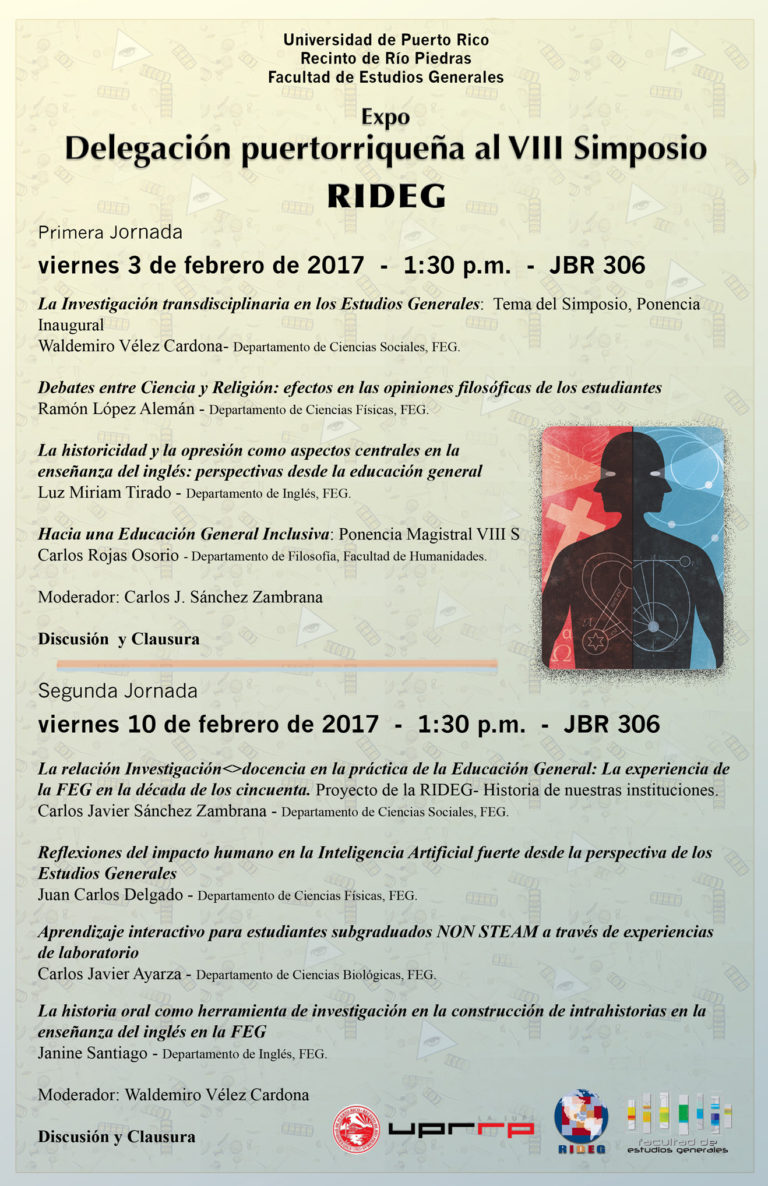 Universidad de Puerto Rico
Recinto de Río Piedras
Facultad de Estudios Generales

Expo
Delegación puertorriqueña al VIII Simposio
RIDEG

Primera Jornada
viernes 3 de febrero de 2017 - 1:30 p.m. - JBR 306

La Investigación transdisciplinaria en los Estudios Generales: Tema del Simposio, Ponencia Inaugural
Waldemiro Vélez Cardona- Departamento de Ciencias Sociales, FEG.

Debates entre Ciencia y Religión: efectos en las opiniones filosóficas de los estudiantes
Ramón López Alemán - Departamento de Ciencias Físicas, FEG.

La historicidad y la opresión como aspectos centrales en la enseñanza del inglés: perspectivas desde la educación general
Luz Miriam Tirado - Departamento de Inglés, FEG.

Hacia una Educación General Inclusiva: Ponencia Magistral VIII S
Carlos Rojas Osorio - Departamento de Filosofía, Facultad de Humanidades.

Moderador: Carlos J. Sánchez Zambrana

Discusión y Clausura

Segunda Jornada
viernes 10 de febrero de 2017 - 1:30 p.m. - JBR 306

La relación Investigación<>docencia en la práctica de la Educación General: La experiencia de la FEG en la década de los cincuenta. Proyecto de la RIDEG- Historia de nuestras instituciones.
Carlos Javier Sánchez Zambrana - Departamento de Ciencias Sociales, FEG.

Reflexiones del impacto humano en la Inteligencia Artificial fuerte desde la perspectiva de los Estudios Generales
Juan Carlos Delgado - Departamento de Ciencias Físicas, FEG.

Aprendizaje interactivo para estudiantes subgraduados NON STEAM a través de experiencias de laboratorio
Carlos Javier Ayarza - Departamento de Ciencias Biológicas, FEG.

La historia oral como herramienta de investigación en la construcción de intrahistorias en la enseñanza del inglés en la FEG
Janine Santiago - Departamento de Inglés, FEG.

Moderador: Waldemiro Vélez Cardona

Discusión y Clausura

UPRRP
RIDEG
facultad de estudios generales